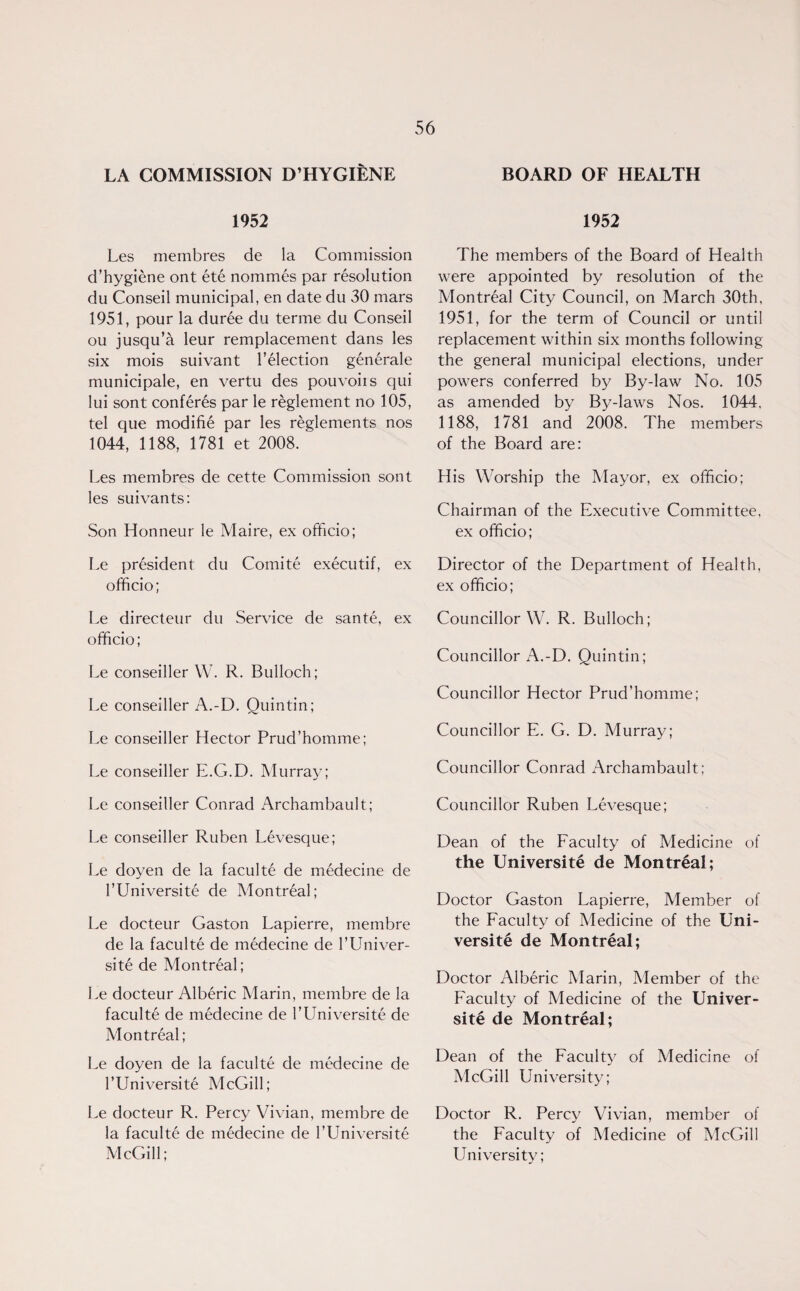 56

LA COMMISSION D'HYGIÈNE

1952

Les membres de la Commission d'hygiène ont été nommés par résolution du Conseil municipal, en date du 30 mars 1951, pour la durée du terme du Conseil ou jusqu'à leur remplacement dans les six mois suivant l'élection générale municipale, en vertu des pouvoirs qui lui sont conférés par le règlement no 105, tel que modifié par les règlements nos 1044, 1188, 1781 et 2008.

Les membres de cette Commission sont les suivants:

Son Honneur le Maire, ex officio;

Le président du Comité exécutif, ex officio;

Le directeur du Service de santé, ex officio;

Le conseiller W. R. Bulloch;

Le conseiller A.-D. Quintin;

Le conseiller Hector Prud'homme;

Le conseiller E.G.D. Murray;

Le conseiller Conrad Archambault;

Le conseiller Ruben Lévesque;

Le doyen de la faculté de médecine de l'Université de Montréal;

Le docteur Gaston Lapierre, membre de la faculté de médecine de l'Université de Montréal;

Le docteur Albéric Marin, membre de la faculté de médecine de l'Université de Montréal;

Le doyen de la faculté de médecine de l'Université McGill;

Le docteur R. Percy Vivian, membre de la faculté de médecine de l'Université McGill;

BOARD OF HEALTH

1952

The members of the Board of Health were appointed by resolution of the Montréal City Council, on March 30th, 1951, for the term of Council or until replacement within six months following the general municipal elections, under powers conferred by By-law No. 105 as amended by By-laws Nos. 1044, 1188, 1781 and 2008. The members of the Board are:

His Worship the Mayor, ex officio;

Chairman of the Executive Committee, ex officio;

Director of the Department of Health, ex officio;

Councillor W. R. Bulloch;

Councillor A.-D. Quintin;

Councillor Hector Prud'homme;

Councillor E. G. D. Murray;

Councillor Conrad Archambault;

Councillor Ruben Lévesque;

Dean of the Faculty of Medicine of the Université de Montréal;

Doctor Gaston Lapierre, Member of the Faculty of Medicine of the Université de Montréal;

Doctor Albéric Marin, Member of the Faculty of Medicine of the Université de Montréal;

Dean of the Faculty of Medicine of McGill University;

Doctor R. Percy Vivian, member of the Faculty of Medicine of McGill University;